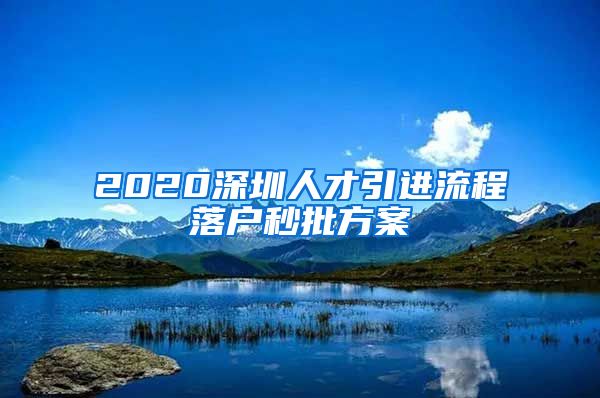 2020深圳人才引进流程落户秒批方案